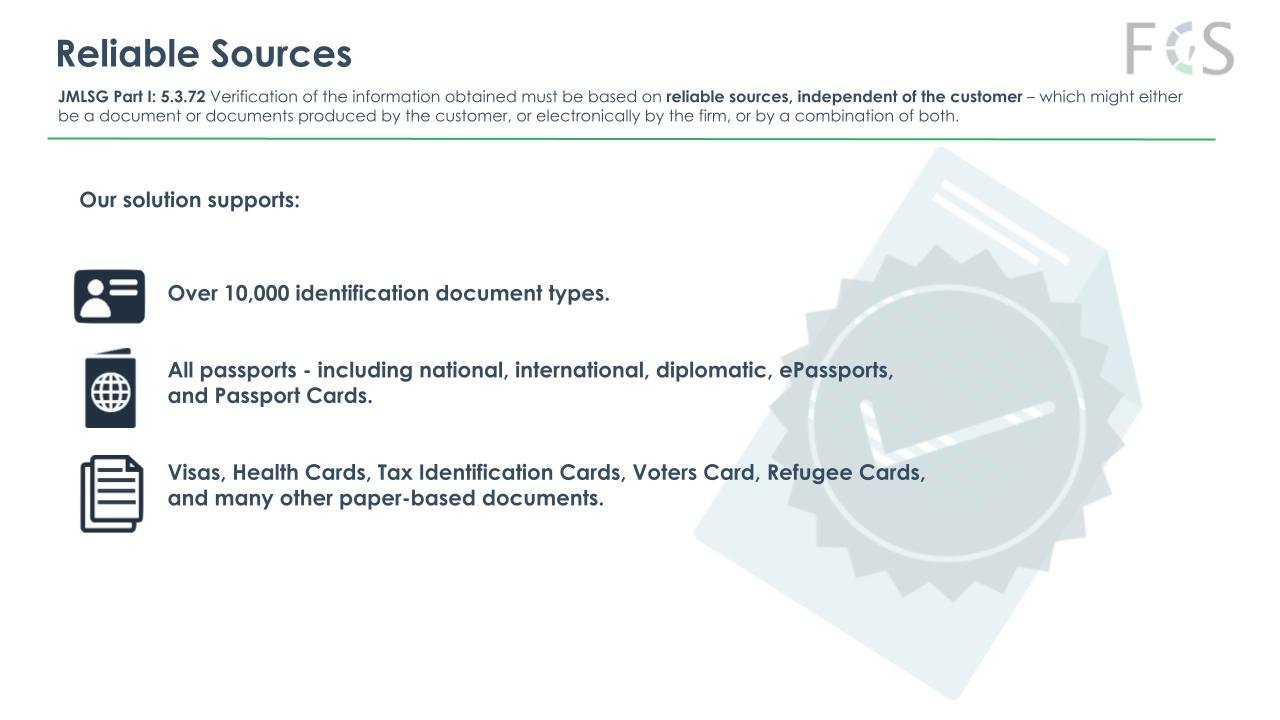 Reliable Sources

FCS

JMLSG Part I: 5.3.72 Verification of the information obtained must be based on reliable sources, independent of the customer – which might either be a document or documents produced by the customer, or electronically by the firm, or by a combination of both.

Our solution supports:

Over 10,000 identification document types.

All passports - including national, international, diplomatic, ePassports, and Passport Cards.

Visas, Health Cards, Tax Identification Cards, Voters Card, Refugee Cards, and many other paper-based documents.